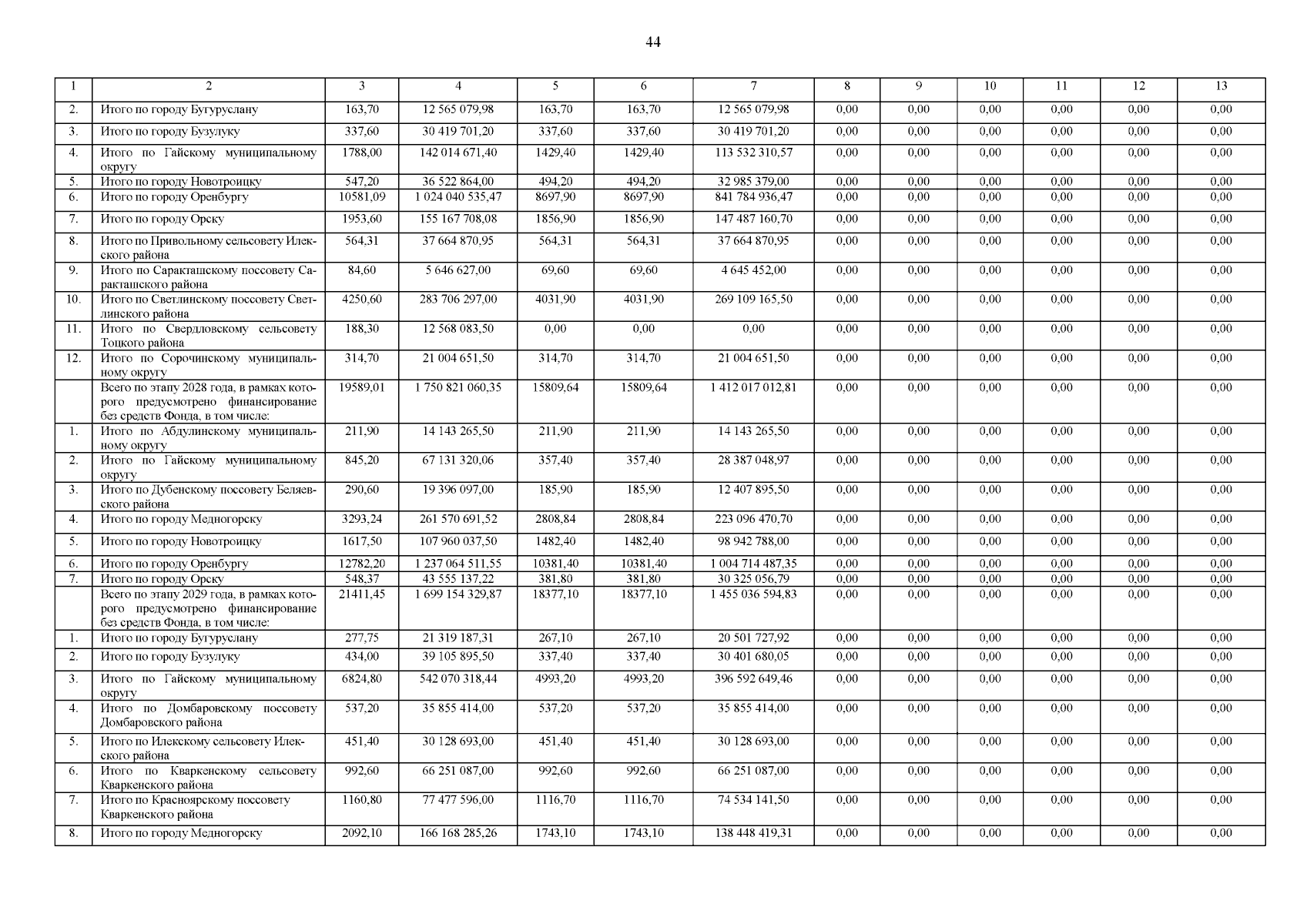 44

| 1 | 2 | 3 | 4 | 5 | 6 | 7 | 8 | 9 | 10 | 11 | 12 | 13 |
|---|---|---|---|---|---|---|---|---|---|---|---|---|
| 2. | Итого по городу Бугуруслану | 163,70 | 12 565 079,98 | 163,70 | 163,70 | 12 565 079,98 | 0,00 | 0,00 | 0,00 | 0,00 | 0,00 | 0,00 |
| 3. | Итого по городу Бузулуку | 337,60 | 30 419 701,20 | 337,60 | 337,60 | 30 419 701,20 | 0,00 | 0,00 | 0,00 | 0,00 | 0,00 | 0,00 |
| 4. | Итого по Гайскому муниципальному округу | 1788,00 | 142 014 671,40 | 1429,40 | 1429,40 | 113 532 310,57 | 0,00 | 0,00 | 0,00 | 0,00 | 0,00 | 0,00 |
| 5. | Итого по городу Новотроицку | 547,20 | 36 522 864,00 | 494,20 | 494,20 | 32 985 379,00 | 0,00 | 0,00 | 0,00 | 0,00 | 0,00 | 0,00 |
| 6. | Итого по городу Оренбургу | 10581,09 | 1 024 040 535,47 | 8697,90 | 8697,90 | 841 784 936,47 | 0,00 | 0,00 | 0,00 | 0,00 | 0,00 | 0,00 |
| 7. | Итого по городу Орску | 1953,60 | 155 167 708,08 | 1856,90 | 1856,90 | 147 487 160,70 | 0,00 | 0,00 | 0,00 | 0,00 | 0,00 | 0,00 |
| 8. | Итого по Привольному сельсовету Илекского района | 564,31 | 37 664 870,95 | 564,31 | 564,31 | 37 664 870,95 | 0,00 | 0,00 | 0,00 | 0,00 | 0,00 | 0,00 |
| 9. | Итого по Саракташскому поссовету Саракташского района | 84,60 | 5 646 627,00 | 69,60 | 69,60 | 4 645 452,00 | 0,00 | 0,00 | 0,00 | 0,00 | 0,00 | 0,00 |
| 10. | Итого по Светлинскому поссовету Светлинского района | 4250,60 | 283 706 297,00 | 4031,90 | 4031,90 | 269 109 165,50 | 0,00 | 0,00 | 0,00 | 0,00 | 0,00 | 0,00 |
| 11. | Итого по Свердловскому сельсовету Тоцкого района | 188,30 | 12 568 083,50 | 0,00 | 0,00 | 0,00 | 0,00 | 0,00 | 0,00 | 0,00 | 0,00 | 0,00 |
| 12. | Итого по Сорочинскому муниципальному округу | 314,70 | 21 004 651,50 | 314,70 | 314,70 | 21 004 651,50 | 0,00 | 0,00 | 0,00 | 0,00 | 0,00 | 0,00 |
| | Всего по этапу 2028 года, в рамках которого предусмотрено финансирование без средств Фонда, в том числе: | 19589,01 | 1 750 821 060,35 | 15809,64 | 15809,64 | 1 412 017 012,81 | 0,00 | 0,00 | 0,00 | 0,00 | 0,00 | 0,00 |
| 1. | Итого по Абдулинскому муниципальному округу | 211,90 | 14 143 265,50 | 211,90 | 211,90 | 14 143 265,50 | 0,00 | 0,00 | 0,00 | 0,00 | 0,00 | 0,00 |
| 2. | Итого по Гайскому муниципальному округу | 845,20 | 67 131 320,06 | 357,40 | 357,40 | 28 387 048,97 | 0,00 | 0,00 | 0,00 | 0,00 | 0,00 | 0,00 |
| 3. | Итого по Дубенскому поссовету Беляевского района | 290,60 | 19 396 097,00 | 185,90 | 185,90 | 12 407 895,50 | 0,00 | 0,00 | 0,00 | 0,00 | 0,00 | 0,00 |
| 4. | Итого по городу Медногорску | 3293,24 | 261 570 691,52 | 2808,84 | 2808,84 | 223 096 470,70 | 0,00 | 0,00 | 0,00 | 0,00 | 0,00 | 0,00 |
| 5. | Итого по городу Новотроицку | 1617,50 | 107 960 037,50 | 1482,40 | 1482,40 | 98 942 788,00 | 0,00 | 0,00 | 0,00 | 0,00 | 0,00 | 0,00 |
| 6. | Итого по городу Оренбургу | 12782,20 | 1 237 064 511,55 | 10381,40 | 10381,40 | 1 004 714 487,35 | 0,00 | 0,00 | 0,00 | 0,00 | 0,00 | 0,00 |
| 7. | Итого по городу Орску | 548,37 | 43 555 137,22 | 381,80 | 381,80 | 30 325 056,79 | 0,00 | 0,00 | 0,00 | 0,00 | 0,00 | 0,00 |
| | Всего по этапу 2029 года, в рамках которого предусмотрено финансирование без средств Фонда, в том числе: | 21411,45 | 1 699 154 329,87 | 18377,10 | 18377,10 | 1 455 036 594,83 | 0,00 | 0,00 | 0,00 | 0,00 | 0,00 | 0,00 |
| 1. | Итого по городу Бугуруслану | 277,75 | 21 319 187,31 | 267,10 | 267,10 | 20 501 727,92 | 0,00 | 0,00 | 0,00 | 0,00 | 0,00 | 0,00 |
| 2. | Итого по городу Бузулуку | 434,00 | 39 105 895,50 | 337,40 | 337,40 | 30 401 680,05 | 0,00 | 0,00 | 0,00 | 0,00 | 0,00 | 0,00 |
| 3. | Итого по Гайскому муниципальному округу | 6824,80 | 542 070 318,44 | 4993,20 | 4993,20 | 396 592 649,46 | 0,00 | 0,00 | 0,00 | 0,00 | 0,00 | 0,00 |
| 4. | Итого по Домбаровскому поссовету Домбаровского района | 537,20 | 35 855 414,00 | 537,20 | 537,20 | 35 855 414,00 | 0,00 | 0,00 | 0,00 | 0,00 | 0,00 | 0,00 |
| 5. | Итого по Илекскому сельсовету Илекского района | 451,40 | 30 128 693,00 | 451,40 | 451,40 | 30 128 693,00 | 0,00 | 0,00 | 0,00 | 0,00 | 0,00 | 0,00 |
| 6. | Итого по Кваркенскому сельсовету Кваркенского района | 992,60 | 66 251 087,00 | 992,60 | 992,60 | 66 251 087,00 | 0,00 | 0,00 | 0,00 | 0,00 | 0,00 | 0,00 |
| 7. | Итого по Красноярскому поссовету Кваркенского района | 1160,80 | 77 477 596,00 | 1116,70 | 1116,70 | 74 534 141,50 | 0,00 | 0,00 | 0,00 | 0,00 | 0,00 | 0,00 |
| 8. | Итого по городу Медногорску | 2092,10 | 166 168 285,26 | 1743,10 | 1743,10 | 138 448 419,31 | 0,00 | 0,00 | 0,00 | 0,00 | 0,00 | 0,00 |